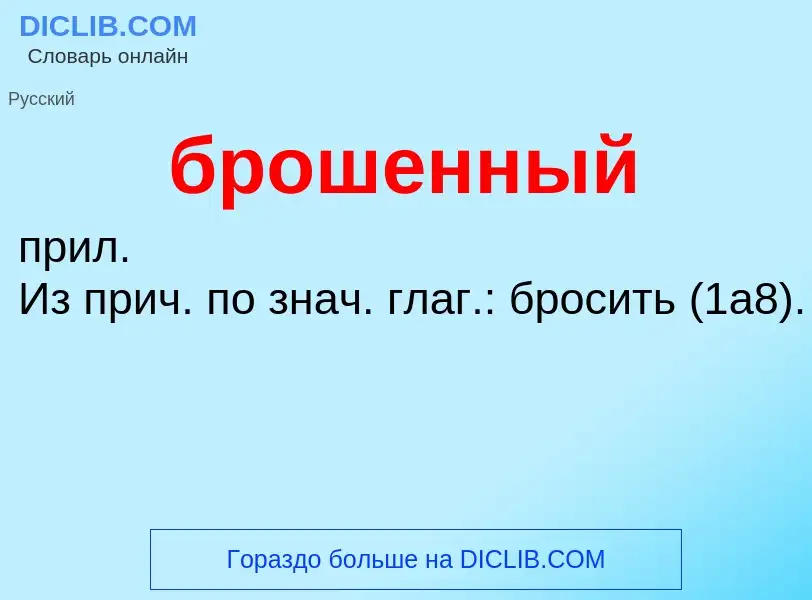 DICLIB.COM
Словарь онлайн

Русский

брошенный

прил.
Из прич. по знач. глаг.: бросить (1а8).

Гораздо больше на DICLIB.COM